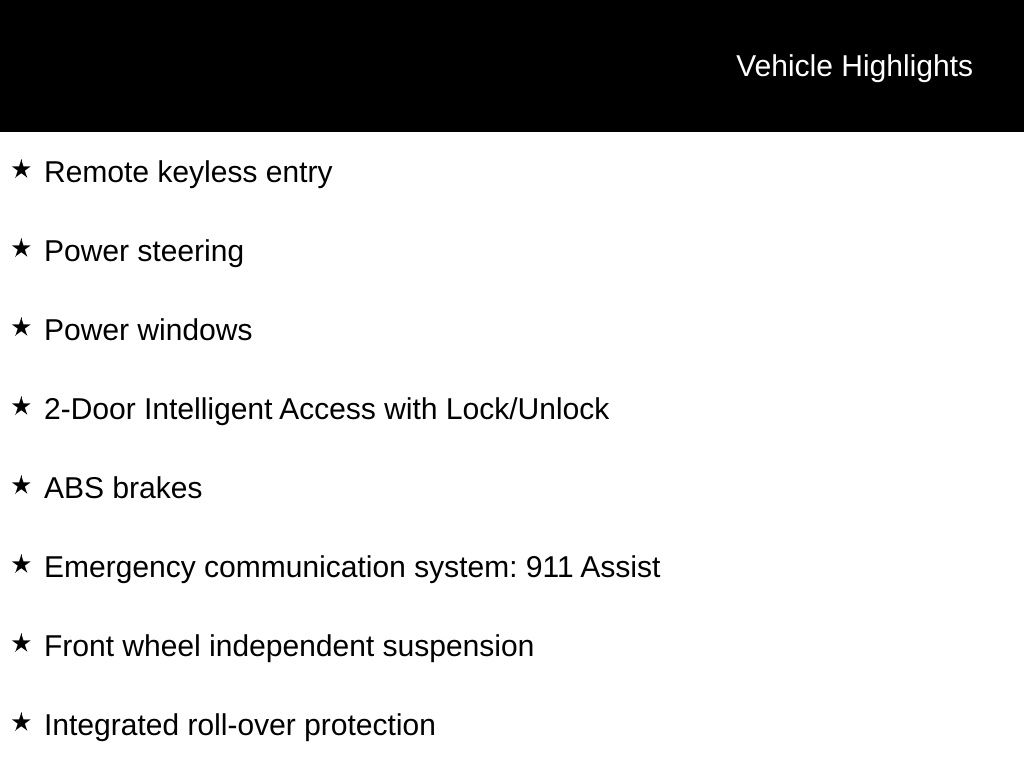 Vehicle Highlights

★ Remote keyless entry

★ Power steering

★ Power windows

★ 2-Door Intelligent Access with Lock/Unlock

★ ABS brakes

★ Emergency communication system: 911 Assist

★ Front wheel independent suspension

★ Integrated roll-over protection